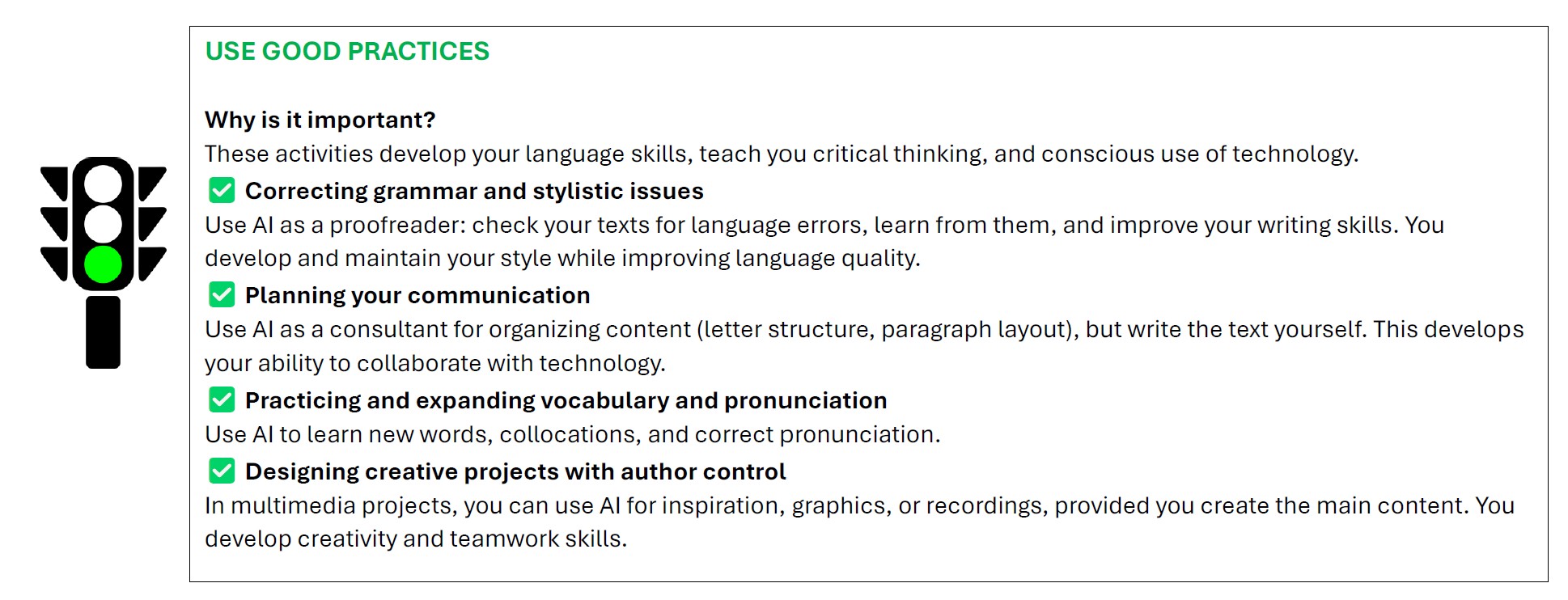 USE GOOD PRACTICES

Why is it important?
These activities develop your language skills, teach you critical thinking, and conscious use of technology.

☑ Correcting grammar and stylistic issues
Use AI as a proofreader: check your texts for language errors, learn from them, and improve your writing skills. You develop and maintain your style while improving language quality.

☑ Planning your communication
Use AI as a consultant for organizing content (letter structure, paragraph layout), but write the text yourself. This develops your ability to collaborate with technology.

☑ Practicing and expanding vocabulary and pronunciation
Use AI to learn new words, collocations, and correct pronunciation.

☑ Designing creative projects with author control
In multimedia projects, you can use AI for inspiration, graphics, or recordings, provided you create the main content. You develop creativity and teamwork skills.